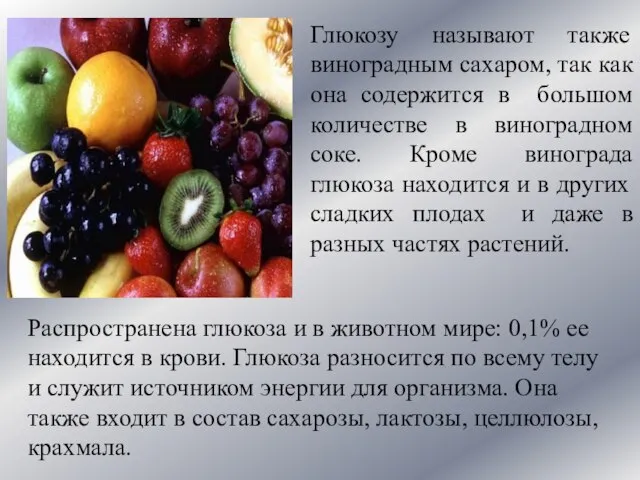 Глюкозу называют также виноградным сахаром, так как она содержится в большом количестве в виноградном соке. Кроме винограда глюкоза находится и в других сладких плодах и даже в разных частях растений.

Распространена глюкоза и в животном мире: 0,1% ее находится в крови. Глюкоза разносится по всему телу и служит источником энергии для организма. Она также входит в состав сахарозы, лактозы, целлюлозы, крахмала.